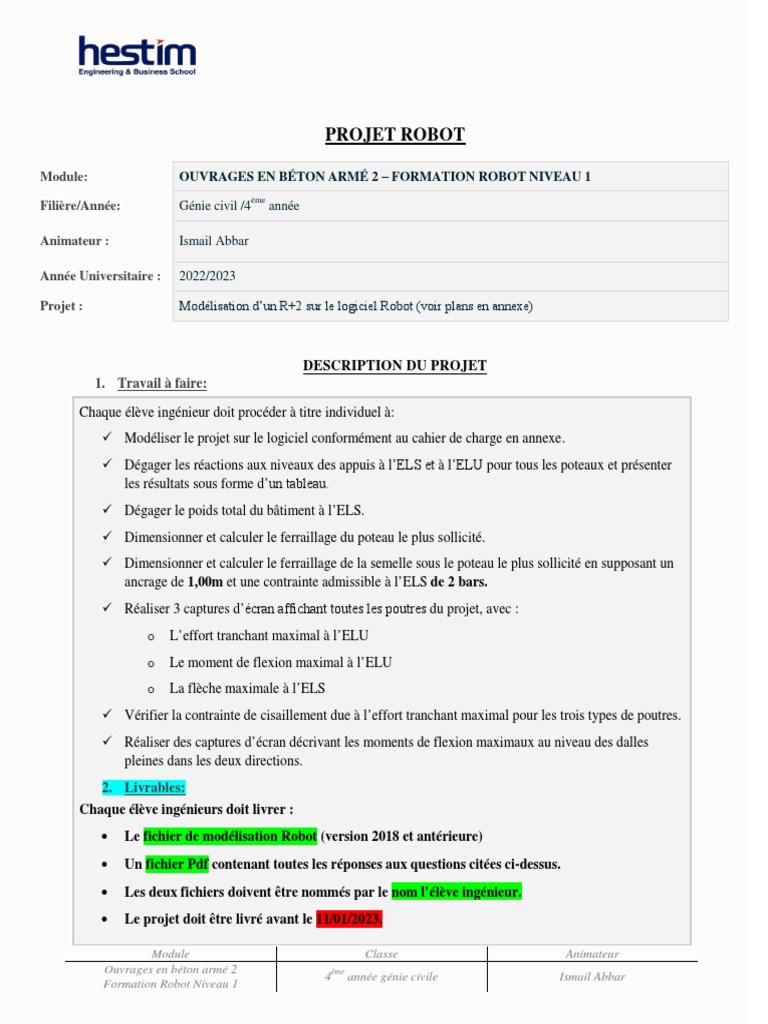 hestim
Engineering & Business School

PROJET ROBOT

| Module: | OUVRAGES EN BÉTON ARMÉ 2 – FORMATION ROBOT NIVEAU 1 |
|---|---|
| Filière/Année: | Génie civil /4$^{ème}$ année |
| Animateur : | Ismail Abbar |
| Année Universitaire : | 2022/2023 |
| Projet : | Modélisation d'un R+2 sur le logiciel Robot (voir plans en annexe) |

DESCRIPTION DU PROJET

1. Travail à faire:

Chaque élève ingénieur doit procéder à titre individuel à:

✓ Modéliser le projet sur le logiciel conformément au cahier de charge en annexe.

✓ Dégager les réactions aux niveaux des appuis à l'ELS et à l'ELU pour tous les poteaux et présenter les résultats sous forme d'un tableau.

✓ Dégager le poids total du bâtiment à l'ELS.

✓ Dimensionner et calculer le ferraillage du poteau le plus sollicité.

✓ Dimensionner et calculer le ferraillage de la semelle sous le poteau le plus sollicité en supposant un ancrage de 1,00m et une contrainte admissible à l'ELS de 2 bars.

✓ Réaliser 3 captures d'écran affichant toutes les poutres du projet, avec :

o L'effort tranchant maximal à l'ELU

o Le moment de flexion maximal à l'ELU

o La flèche maximale à l'ELS

✓ Vérifier la contrainte de cisaillement due à l'effort tranchant maximal pour les trois types de poutres.

✓ Réaliser des captures d'écran décrivant les moments de flexion maximaux au niveau des dalles pleines dans les deux directions.

2. Livrables:

Chaque élève ingénieurs doit livrer :

• Le fichier de modélisation Robot (version 2018 et antérieure)

• Un fichier Pdf contenant toutes les réponses aux questions citées ci-dessus.

• Les deux fichiers doivent être nommés par le nom l'élève ingénieur.

• Le projet doit être livré avant le 11/01/2023.

| Module | Classe | Animateur |
|---|---|---|
| Ouvrages en béton armé 2 Formation Robot Niveau 1 | 4$^{ème}$ année génie civile | Ismail Abbar |